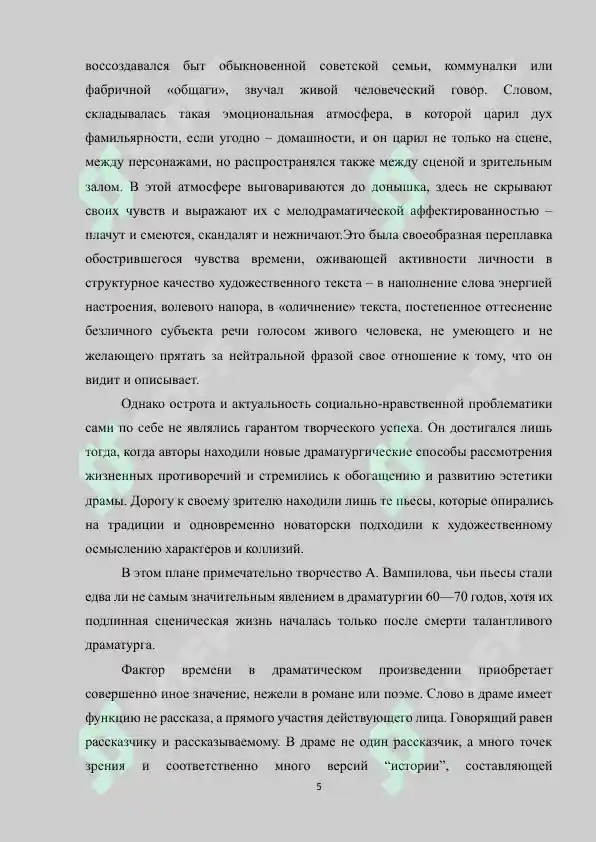 воссоздавался быт обыкновенной советской семьи, коммуналки или фабричной «общаги», звучал живой человеческий говор. Словом, складывалась такая эмоциональная атмосфера, в которой царил дух фамильярности, если угодно – домашности, и он царил не только на сцене, между персонажами, но распространялся также между сценой и зрительным залом. В этой атмосфере выговариваются до донышка, здесь не скрывают своих чувств и выражают их с мелодраматической аффектированностью – плачут и смеются, скандалят и нежничают.Это была своеобразная переплавка обострившегося чувства времени, оживающей активности личности в структурное качество художественного текста – в наполнение слова энергией настроения, волевого напора, в «оличнение» текста, постепенное оттеснение безличного субъекта речи голосом живого человека, не умеющего и не желающего прятать за нейтральной фразой свое отношение к тому, что он видит и описывает.

Однако острота и актуальность социально-нравственной проблематики сами по себе не являлись гарантом творческого успеха. Он достигался лишь тогда, когда авторы находили новые драматургические способы рассмотрения жизненных противоречий и стремились к обогащению и развитию эстетики драмы. Дорогу к своему зрителю находили лишь те пьесы, которые опирались на традиции и одновременно новаторски подходили к художественному осмыслению характеров и коллизий.

В этом плане примечательно творчество А. Вампилова, чьи пьесы стали едва ли не самым значительным явлением в драматургии 60—70 годов, хотя их подлинная сценическая жизнь началась только после смерти талантливого драматурга.

Фактор времени в драматическом произведении приобретает совершенно иное значение, нежели в романе или поэме. Слово в драме имеет функцию не рассказа, а прямого участия действующего лица. Говорящий равен рассказчику и рассказываемому. В драме не один рассказчик, а много точек зрения и соответственно много версий "истории", составляющей

5